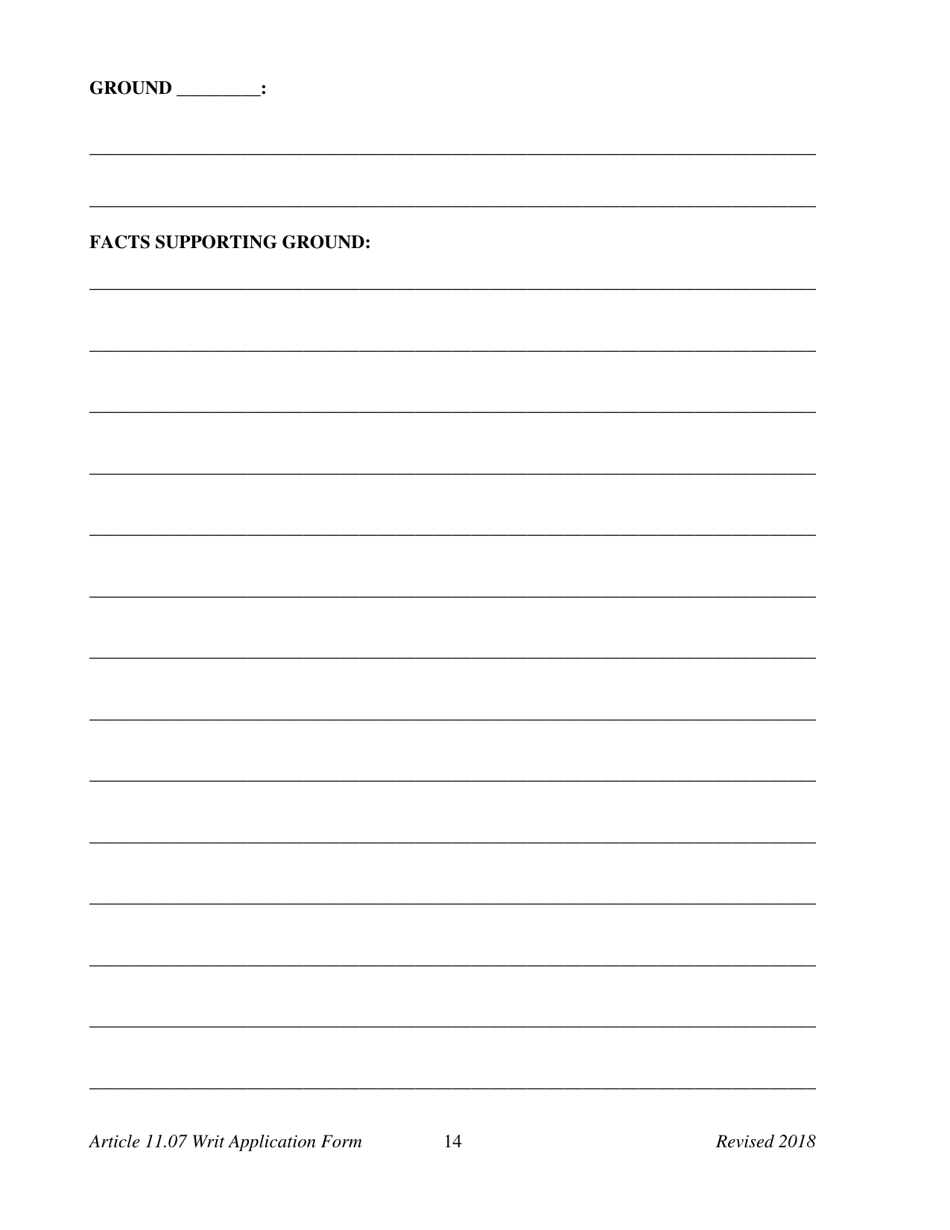 GROUND _________:

FACTS SUPPORTING GROUND:

Article 11.07 Writ Application Form 14 Revised 2018